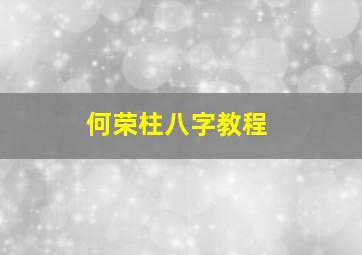 何荣柱八字教程